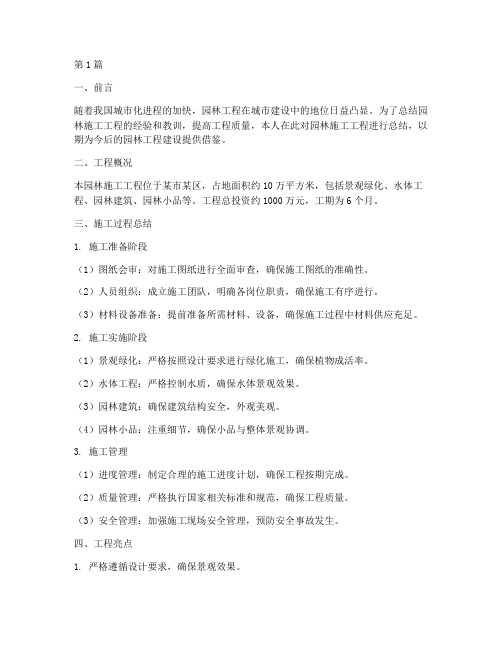 第1篇

一、前言

随着我国城市化进程的加快，园林工程在城市建设中的地位日益凸显。为了总结园林施工工程的经验和教训，提高工程质量，本人在此对园林施工工程进行总结，以期为今后的园林工程建设提供借鉴。

二、工程概况

本园林施工工程位于某市某区，占地面积约10万平方米，包括景观绿化、水体工程、园林建筑、园林小品等。工程总投资约1000万元，工期为6个月。

三、施工过程总结

1. 施工准备阶段

（1）图纸会审：对施工图纸进行全面审查，确保施工图纸的准确性。

（2）人员组织：成立施工团队，明确各岗位职责，确保施工有序进行。

（3）材料设备准备：提前准备所需材料、设备，确保施工过程中材料供应充足。

2. 施工实施阶段

（1）景观绿化：严格按照设计要求进行绿化施工，确保植物成活率。

（2）水体工程：严格控制水质，确保水体景观效果。

（3）园林建筑：确保建筑结构安全，外观美观。

（4）园林小品：注重细节，确保小品与整体景观协调。

3. 施工管理

（1）进度管理：制定合理的施工进度计划，确保工程按期完成。

（2）质量管理：严格执行国家相关标准和规范，确保工程质量。

（3）安全管理：加强施工现场安全管理，预防安全事故发生。

四、工程亮点

1. 严格遵循设计要求，确保景观效果。